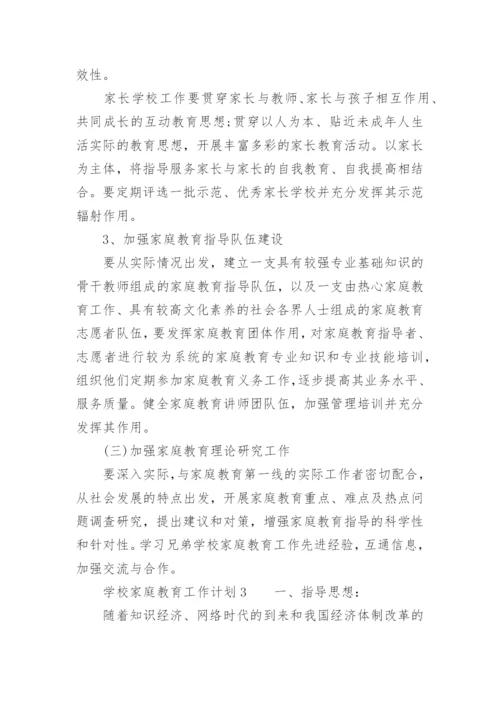 效性。

家长学校工作要贯穿家长与教师、家长与孩子相互作用、共同成长的互动教育思想;贯穿以人为本、贴近未成年人生活实际的教育思想，开展丰富多彩的家长教育活动。以家长为主体，将指导服务家长与家长的自我教育、自我提高相结合。要定期评选一批示范、优秀家长学校并充分发挥其示范辐射作用。

3、加强家庭教育指导队伍建设

要从实际情况出发，建立一支具有较强专业基础知识的骨干教师组成的家庭教育指导队伍，以及一支由热心家庭教育工作、具有较高文化素养的社会各界人士组成的家庭教育志愿者队伍，要发挥家庭教育团体作用，对家庭教育指导者、志愿者进行较为系统的家庭教育专业知识和专业技能培训，组织他们定期参加家庭教育义务工作，逐步提高其业务水平、服务质量。健全家庭教育讲师团队伍，加强管理培训并充分发挥其作用。

(三)加强家庭教育理论研究工作

要深入实际，与家庭教育第一线的实际工作者密切配合，从社会发展的特点出发，开展家庭教育重点、难点及热点问题调查研究，提出建议和对策，增强家庭教育指导的科学性和针对性。学习兄弟学校家庭教育工作先进经验，互通信息，加强交流与合作。

学校家庭教育工作计划3　　一、指导思想:

随着知识经济、网络时代的到来和我国经济体制改革的